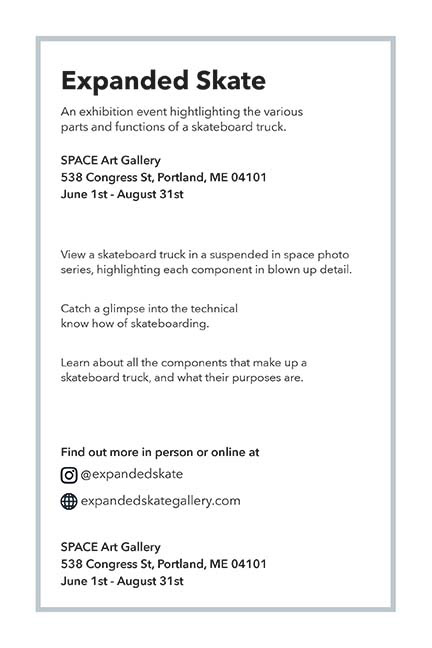 Expanded Skate

An exhibition event hightlighting the various parts and functions of a skateboard truck.

SPACE Art Gallery
538 Congress St, Portland, ME 04101
June 1st - August 31st

View a skateboard truck in a suspended in space photo series, highlighting each component in blown up detail.

Catch a glimpse into the technical know how of skateboarding.

Learn about all the components that make up a skateboard truck, and what their purposes are.

Find out more in person or online at
@expandedskate
expandedskategallery.com

SPACE Art Gallery
538 Congress St, Portland, ME 04101
June 1st - August 31st